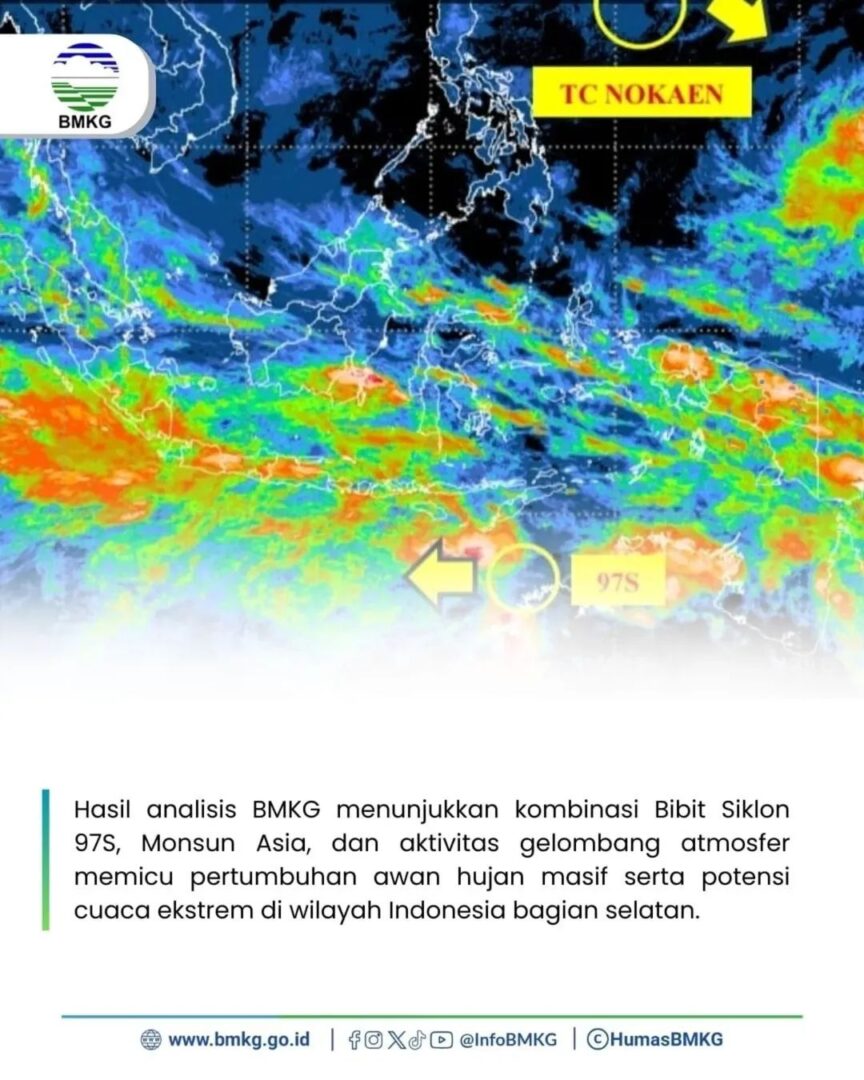 BMKG

TC NOKAEN

97S

Hasil analisis BMKG menunjukkan kombinasi Bibit Siklon 97S, Monsun Asia, dan aktivitas gelombang atmosfer memicu pertumbuhan awan hujan masif serta potensi cuaca ekstrem di wilayah Indonesia bagian selatan.

www.bmkg.go.id | @InfoBMKG | ©HumasBMKG